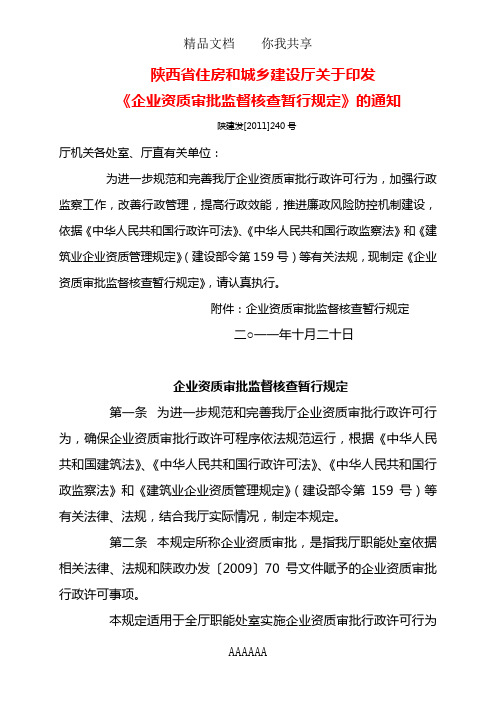 精品文档　　你我共享

陕西省住房和城乡建设厅关于印发
《企业资质审批监督核查暂行规定》的通知

陕建发[2011]240 号

厅机关各处室、厅直有关单位：

为进一步规范和完善我厅企业资质审批行政许可行为，加强行政监察工作，改善行政管理，提高行政效能，推进廉政风险防控机制建设，依据《中华人民共和国行政许可法》、《中华人民共和国行政监察法》和《建筑业企业资质管理规定》（建设部令第 159 号）等有关法规，现制定《企业资质审批监督核查暂行规定》，请认真执行。

附件：企业资质审批监督核查暂行规定

二○一一年十月二十日

企业资质审批监督核查暂行规定

第一条　为进一步规范和完善我厅企业资质审批行政许可行为，确保企业资质审批行政许可程序依法规范运行，根据《中华人民共和国建筑法》、《中华人民共和国行政许可法》、《中华人民共和国行政监察法》和《建筑业企业资质管理规定》（建设部令第 159 号）等有关法律、法规，结合我厅实际情况，制定本规定。

第二条　本规定所称企业资质审批，是指我厅职能处室依据相关法律、法规和陕政办发〔2009〕70 号文件赋予的企业资质审批行政许可事项。

本规定适用于全厅职能处室实施企业资质审批行政许可行为

AAAAAA